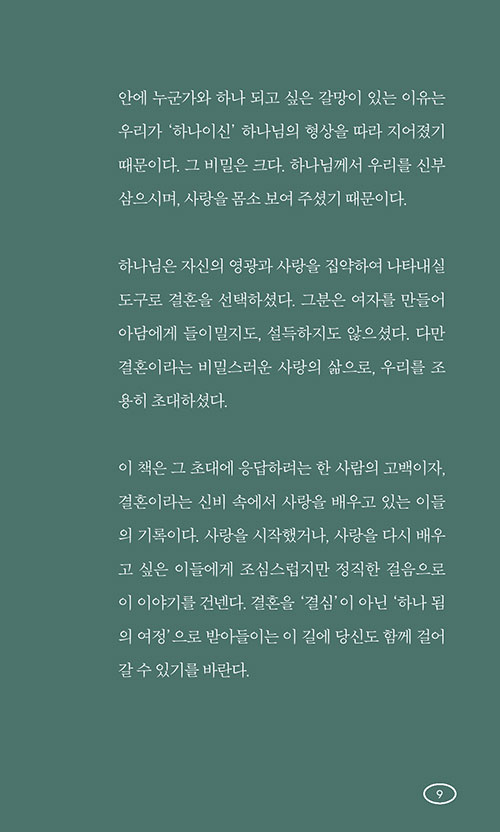 안에 누군가와 하나 되고 싶은 갈망이 있는 이유는 우리가 '하나이신' 하나님의 형상을 따라 지어졌기 때문이다. 그 비밀은 크다. 하나님께서 우리를 신부 삼으시며, 사랑을 몸소 보여 주셨기 때문이다.

하나님은 자신의 영광과 사랑을 집약하여 나타내실 도구로 결혼을 선택하셨다. 그분은 여자를 만들어 아담에게 들이밀지도, 설득하지도 않으셨다. 다만 결혼이라는 비밀스러운 사랑의 삶으로, 우리를 조용히 초대하셨다.

이 책은 그 초대에 응답하려는 한 사람의 고백이자, 결혼이라는 신비 속에서 사랑을 배우고 있는 이들의 기록이다. 사랑을 시작했거나, 사랑을 다시 배우고 싶은 이들에게 조심스럽지만 정직한 걸음으로 이 이야기를 건넨다. 결혼을 '결심'이 아닌 '하나 됨의 여정'으로 받아들이는 이 길에 당신도 함께 걸어갈 수 있기를 바란다.

9